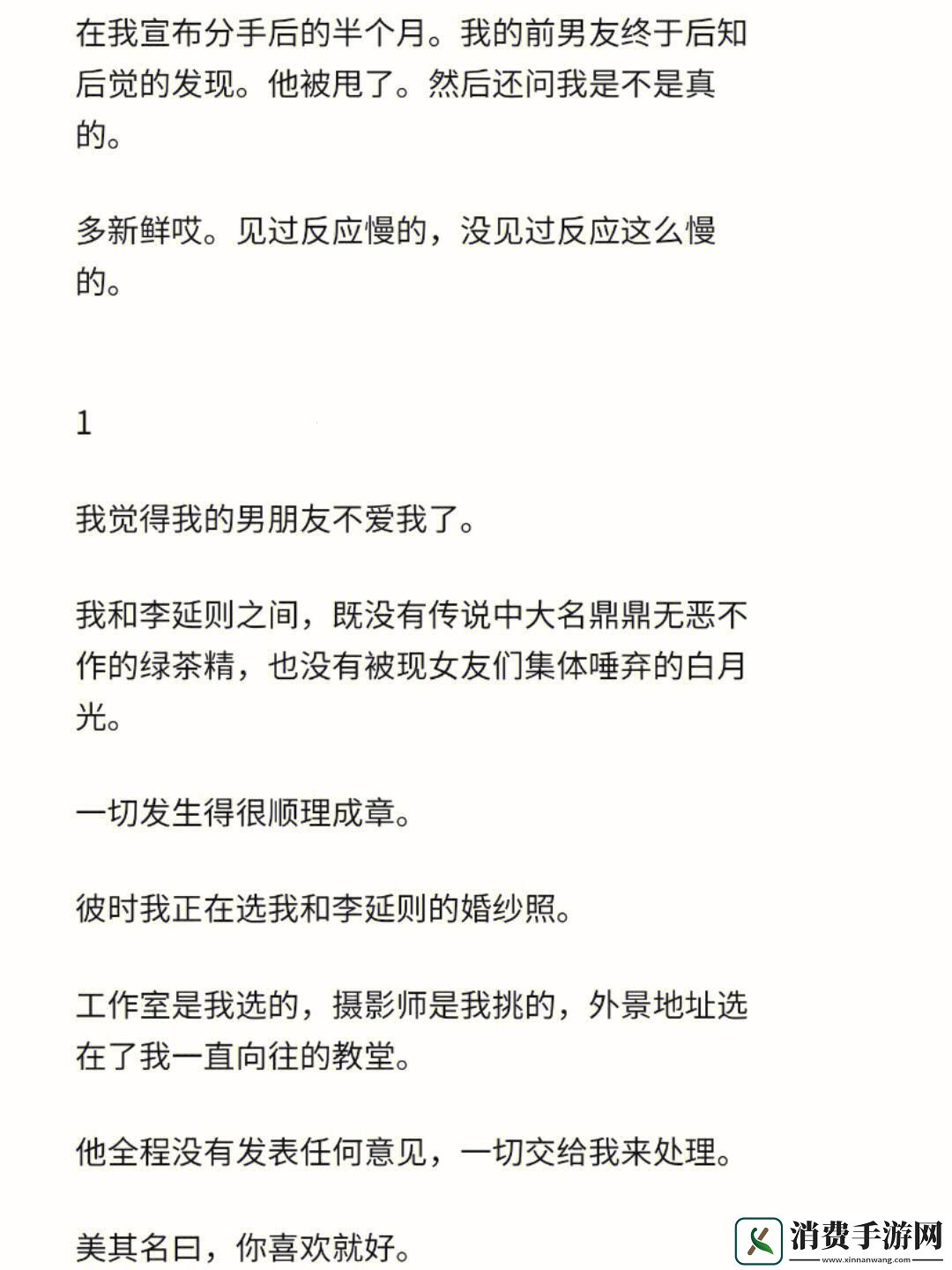 在我宣布分手后的半个月。我的前男友终于后知后觉的发现。他被甩了。然后还问我是不是真的。

多新鲜哎。见过反应慢的，没见过反应这么慢的。

1

我觉得我的男朋友不爱我了。

我和李延则之间，既没有传说中大名鼎鼎无恶不作的绿茶精，也没有被现女友们集体唾弃的白月光。

一切发生得很顺理成章。

彼时我正在选我和李延则的婚纱照。

工作室是我选的，摄影师是我挑的，外景地址选在了我一直向往的教堂。

他全程没有发表任何意见，一切交给我来处理。

美其名曰，你喜欢就好。

消费手游网
www.xinnanwang.com